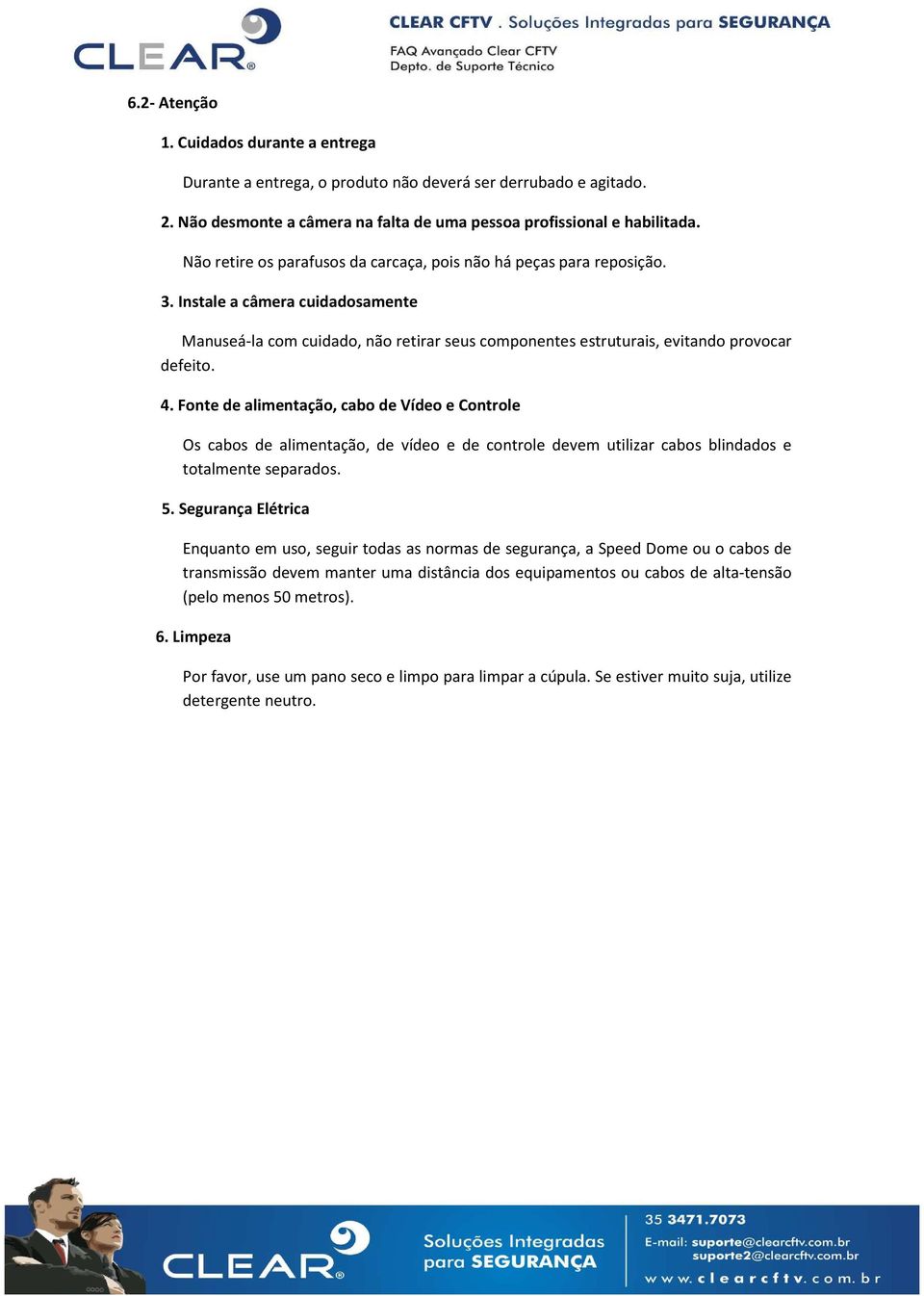 CLEAR®

CLEAR CFTV . Soluções Integradas para SEGURANÇA
FAQ Avançado Clear CFTV
Depto. de Suporte Técnico

6.2- Atenção

1. Cuidados durante a entrega

Durante a entrega, o produto não deverá ser derrubado e agitado.

2. Não desmonte a câmera na falta de uma pessoa profissional e habilitada.

Não retire os parafusos da carcaça, pois não há peças para reposição.

3. Instale a câmera cuidadosamente

Manuseá-la com cuidado, não retirar seus componentes estruturais, evitando provocar defeito.

4. Fonte de alimentação, cabo de Vídeo e Controle

Os cabos de alimentação, de vídeo e de controle devem utilizar cabos blindados e totalmente separados.

5. Segurança Elétrica

Enquanto em uso, seguir todas as normas de segurança, a Speed Dome ou o cabos de transmissão devem manter uma distância dos equipamentos ou cabos de alta-tensão (pelo menos 50 metros).

6. Limpeza

Por favor, use um pano seco e limpo para limpar a cúpula. Se estiver muito suja, utilize detergente neutro.

CLEAR®

Soluções Integradas para SEGURANÇA

35 3471.7073
E-mail: suporte@clearcftv.com.br
suporte2@clearcftv.com.br
www.clearcftv.com.br